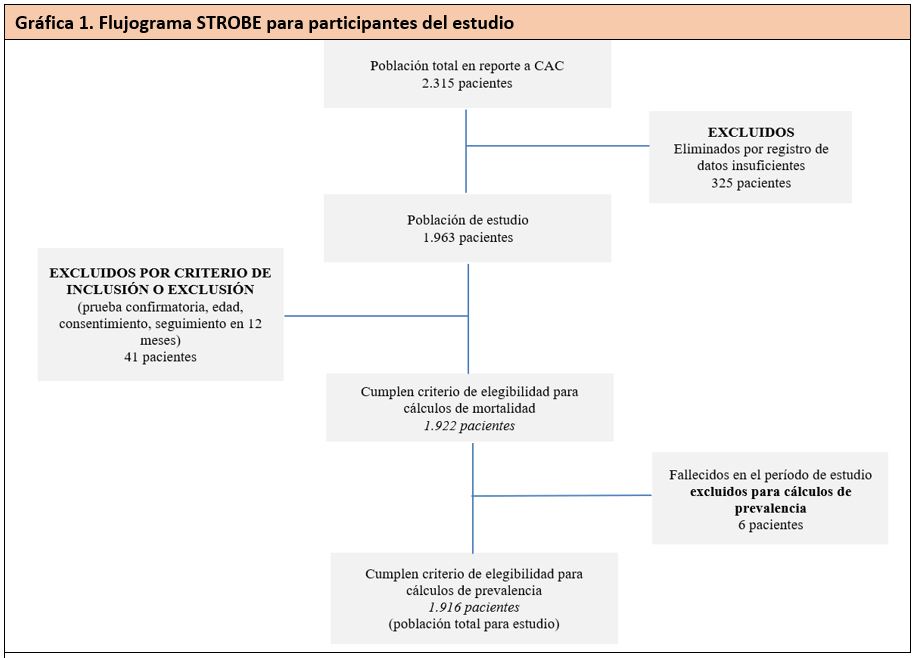 Gráfica 1. Flujograma STROBE para participantes del estudio

Población total en reporte a CAC
2.315 pacientes

EXCLUIDOS
Eliminados por registro de datos insuficientes
325 pacientes

Población de estudio
1.963 pacientes

EXCLUIDOS POR CRITERIO DE INCLUSIÓN O EXCLUSIÓN
(prueba confirmatoria, edad, consentimiento, seguimiento en 12 meses)
41 pacientes

Cumplen criterio de elegibilidad para cálculos de mortalidad
1.922 pacientes

Fallecidos en el período de estudio
excluidos para cálculos de prevalencia
6 pacientes

Cumplen criterio de elegibilidad para cálculos de prevalencia
1.916 pacientes
(población total para estudio)